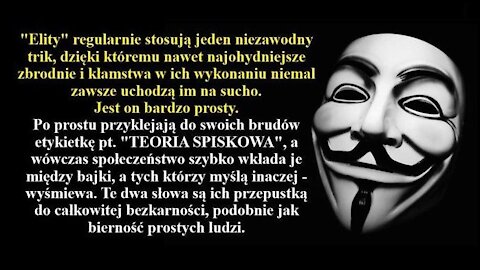 "Elity" regularnie stosują jeden niezawodny trik, dzięki któremu nawet najohydniejsze zbrodnie i kłamstwa w ich wykonaniu niemal zawsze uchodzą im na sucho.
Jest on bardzo prosty.
Po prostu przyklejają do swoich brudów etykietkę pt. "TEORIA SPISKOWA", a wówczas społeczeństwo szybko wkłada je między bajki, a tych którzy myślą inaczej - wyśmiewa. Te dwa słowa są ich przepustką do całkowitej bezkarności, podobnie jak bierność prostych ludzi.